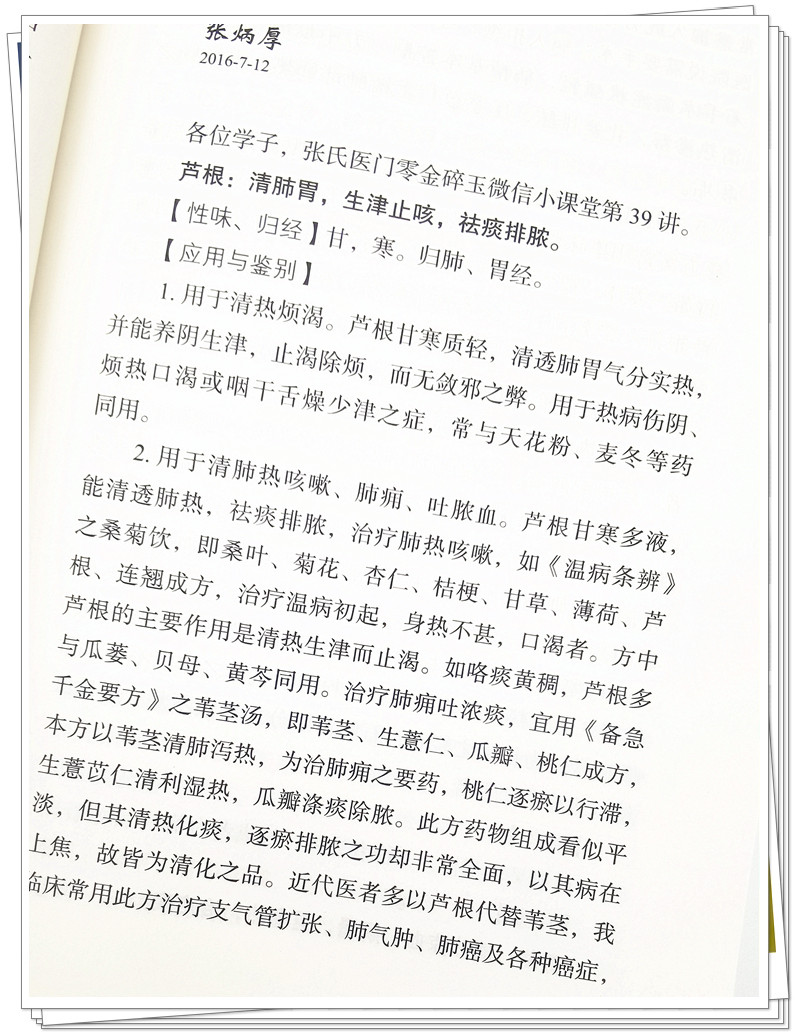 张炳厚
2016-7-12

各位学子，张氏医门零金碎玉微信小课堂第 39 讲。
芦根：清肺胃，生津止咳，祛痰排脓。
【性味、归经】甘，寒。归肺、胃经。
【应用与鉴别】

1. 用于清热烦渴。芦根甘寒质轻，清透肺胃气分实热，并能养阴生津，止渴除烦，而无敛邪之弊。用于热病伤阴、烦热口渴或咽干舌燥少津之症，常与天花粉、麦冬等药同用。

2. 用于清肺热咳嗽、肺痈、吐脓血。芦根甘寒多液，能清透肺热，祛痰排脓，治疗肺热咳嗽，如《温病条辨》之桑菊饮，即桑叶、菊花、杏仁、桔梗、甘草、薄荷、芦根、连翘成方，治疗温病初起，身热不甚，口渴者。方中芦根的主要作用是清热生津而止渴。如咯痰黄稠，芦根多与瓜蒌、贝母、黄芩同用。治疗肺痈吐浓痰，宜用《备急千金要方》之苇茎汤，即苇茎、生薏仁、瓜瓣、桃仁成方，本方以苇茎清肺泻热，为治肺痈之要药，桃仁逐瘀以行滞，生薏苡仁清利湿热，瓜瓣涤痰除脓。此方药物组成看似平淡，但其清热化痰，逐瘀排脓之功却非常全面，以其病在上焦，故皆为清化之品。近代医者多以芦根代替苇茎，我临床常用此方治疗支气管扩张、肺气肿、肺癌及各种癌症，